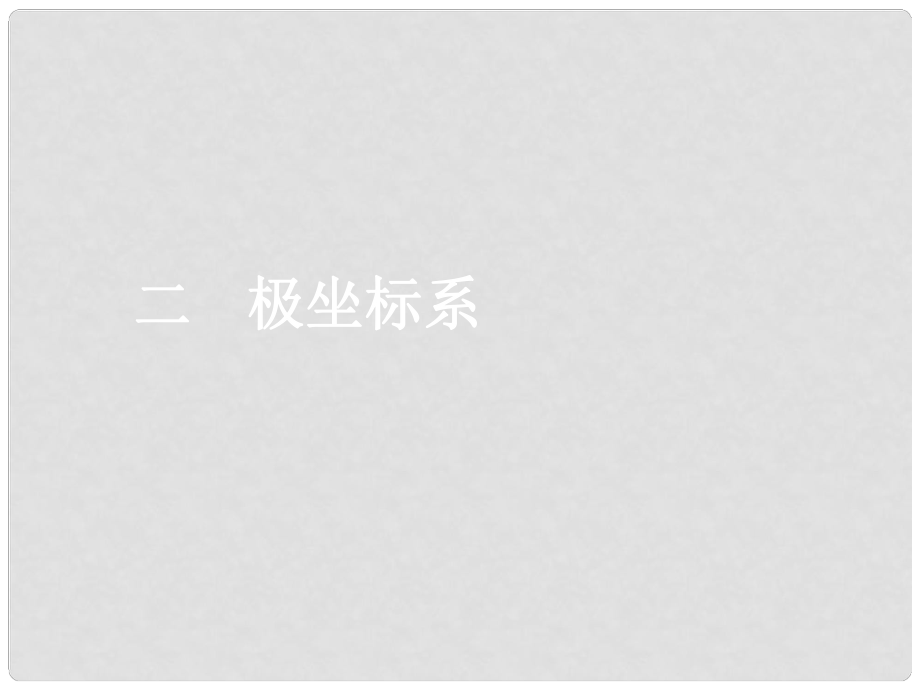 二　极坐标系